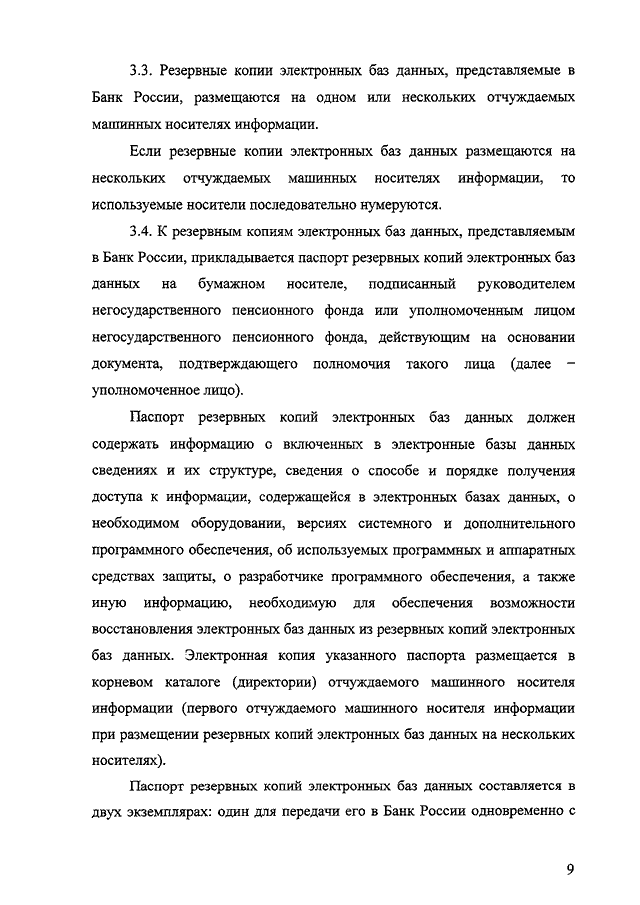 3.3. Резервные копии электронных баз данных, представляемые в Банк России, размещаются на одном или нескольких отчуждаемых машинных носителях информации.

Если резервные копии электронных баз данных размещаются на нескольких отчуждаемых машинных носителях информации, то используемые носители последовательно нумеруются.

3.4. К резервным копиям электронных баз данных, представляемым в Банк России, прикладывается паспорт резервных копий электронных баз данных на бумажном носителе, подписанный руководителем негосударственного пенсионного фонда или уполномоченным лицом негосударственного пенсионного фонда, действующим на основании документа, подтверждающего полномочия такого лица (далее – уполномоченное лицо).

Паспорт резервных копий электронных баз данных должен содержать информацию о включенных в электронные базы данных сведениях и их структуре, сведения о способе и порядке получения доступа к информации, содержащейся в электронных базах данных, о необходимом оборудовании, версиях системного и дополнительного программного обеспечения, об используемых программных и аппаратных средствах защиты, о разработчике программного обеспечения, а также иную информацию, необходимую для обеспечения возможности восстановления электронных баз данных из резервных копий электронных баз данных. Электронная копия указанного паспорта размещается в корневом каталоге (директории) отчуждаемого машинного носителя информации (первого отчуждаемого машинного носителя информации при размещении резервных копий электронных баз данных на нескольких носителях).

Паспорт резервных копий электронных баз данных составляется в двух экземплярах: один для передачи его в Банк России одновременно с

9